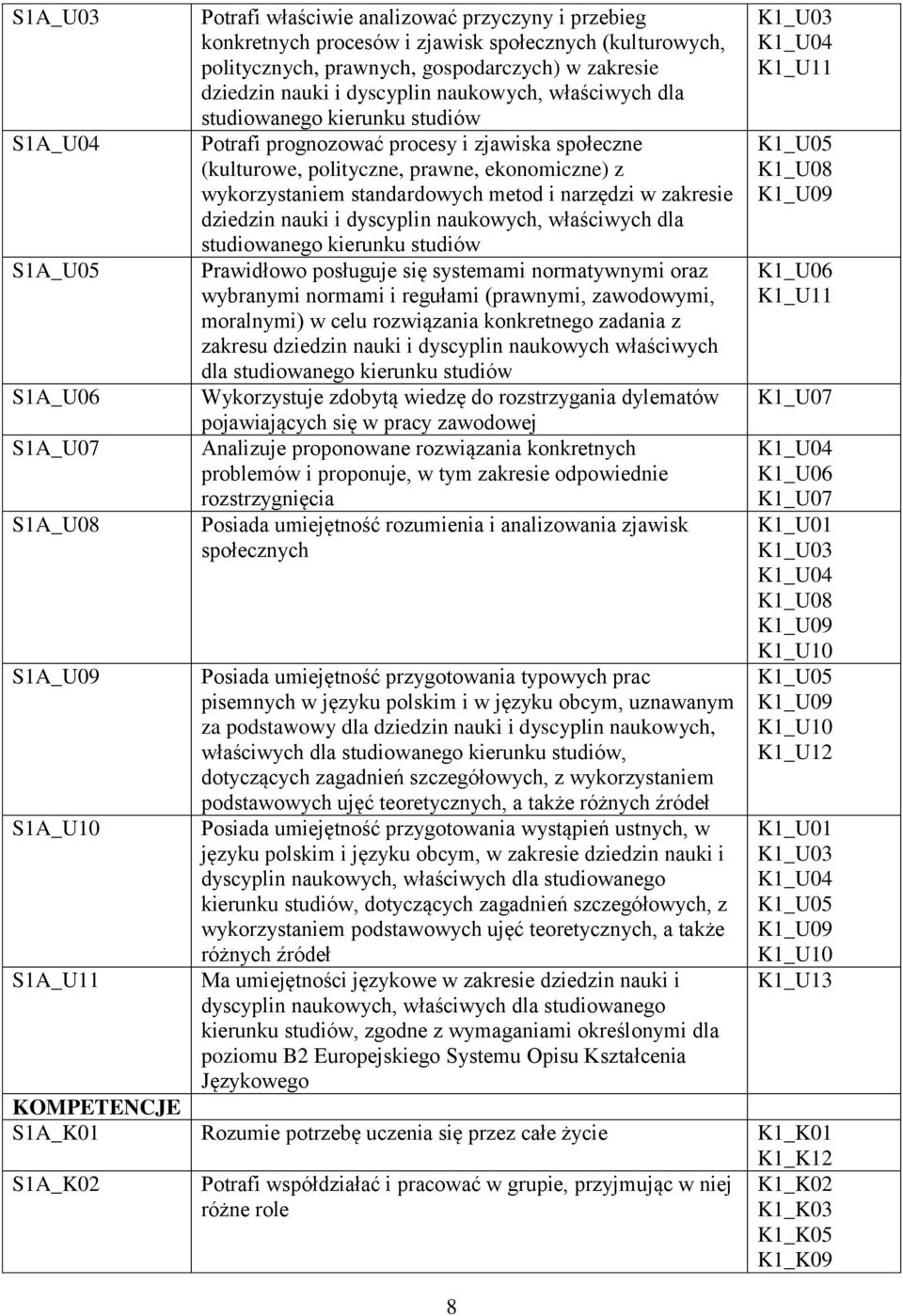 | | | |
|---|---|---|
| S1A_U03 | Potrafi właściwie analizować przyczyny i przebieg konkretnych procesów i zjawisk społecznych (kulturowych, politycznych, prawnych, gospodarczych) w zakresie dziedzin nauki i dyscyplin naukowych, właściwych dla studiowanego kierunku studiów | K1_U03 K1_U04 K1_U11 |
| S1A_U04 | Potrafi prognozować procesy i zjawiska społeczne (kulturowe, polityczne, prawne, ekonomiczne) z wykorzystaniem standardowych metod i narzędzi w zakresie dziedzin nauki i dyscyplin naukowych, właściwych dla studiowanego kierunku studiów | K1_U05 K1_U08 K1_U09 |
| S1A_U05 | Prawidłowo posługuje się systemami normatywnymi oraz wybranymi normami i regułami (prawnymi, zawodowymi, moralnymi) w celu rozwiązania konkretnego zadania z zakresu dziedzin nauki i dyscyplin naukowych właściwych dla studiowanego kierunku studiów | K1_U06 K1_U11 |
| S1A_U06 | Wykorzystuje zdobytą wiedzę do rozstrzygania dylematów pojawiających się w pracy zawodowej | K1_U07 |
| S1A_U07 | Analizuje proponowane rozwiązania konkretnych problemów i proponuje, w tym zakresie odpowiednie rozstrzygnięcia | K1_U04 K1_U06 K1_U07 |
| S1A_U08 | Posiada umiejętność rozumienia i analizowania zjawisk społecznych | K1_U01 K1_U03 K1_U04 K1_U08 K1_U09 K1_U10 |
| S1A_U09 | Posiada umiejętność przygotowania typowych prac pisemnych w języku polskim i w języku obcym, uznawanym za podstawowy dla dziedzin nauki i dyscyplin naukowych, właściwych dla studiowanego kierunku studiów, dotyczących zagadnień szczegółowych, z wykorzystaniem podstawowych ujęć teoretycznych, a także różnych źródeł | K1_U05 K1_U09 K1_U10 K1_U12 |
| S1A_U10 | Posiada umiejętność przygotowania wystąpień ustnych, w języku polskim i języku obcym, w zakresie dziedzin nauki i dyscyplin naukowych, właściwych dla studiowanego kierunku studiów, dotyczących zagadnień szczegółowych, z wykorzystaniem podstawowych ujęć teoretycznych, a także różnych źródeł | K1_U01 K1_U03 K1_U04 K1_U05 K1_U09 K1_U10 |
| S1A_U11 | Ma umiejętności językowe w zakresie dziedzin nauki i dyscyplin naukowych, właściwych dla studiowanego kierunku studiów, zgodne z wymaganiami określonymi dla poziomu B2 Europejskiego Systemu Opisu Kształcenia Językowego | K1_U13 |
| KOMPETENCJE | | |
| S1A_K01 | Rozumie potrzebę uczenia się przez całe życie | K1_K01 K1_K12 |
| S1A_K02 | Potrafi współdziałać i pracować w grupie, przyjmując w niej różne role | K1_K02 K1_K03 K1_K05 K1_K09 |

8